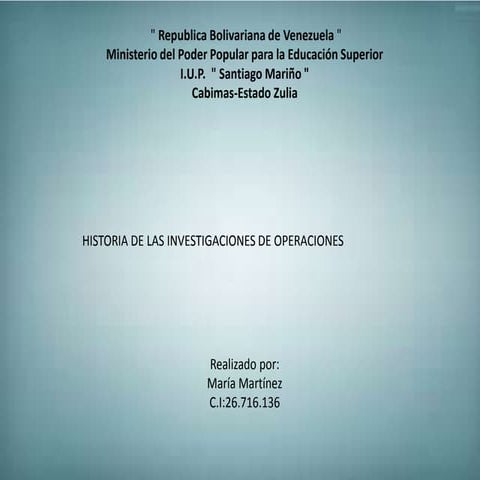 " Republica Bolivariana de Venezuela "
Ministerio del Poder Popular para la Educación Superior
I.U.P. " Santiago Mariño "
Cabimas-Estado Zulia

HISTORIA DE LAS INVESTIGACIONES DE OPERACIONES

Realizado por:
María Martínez
C.I:26.716.136